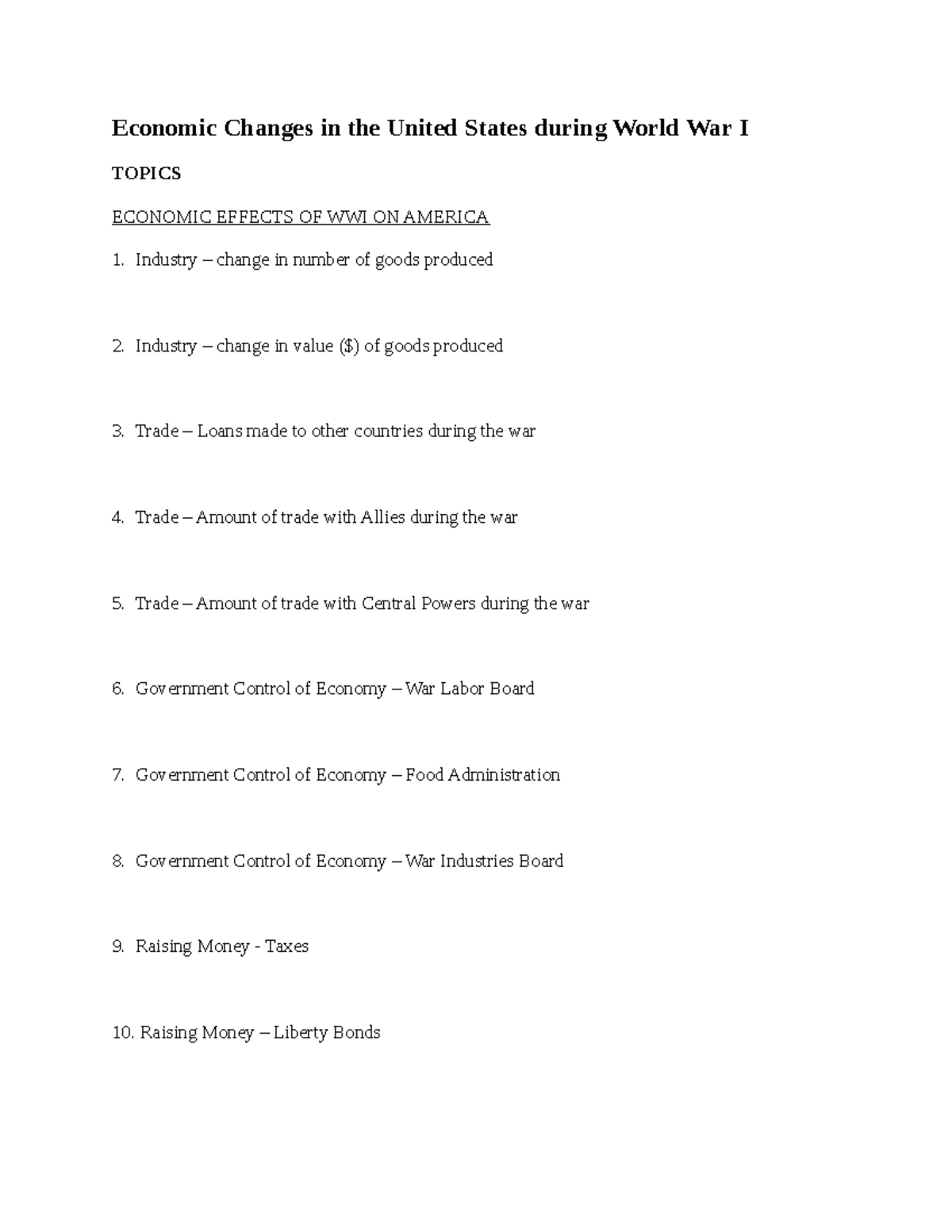 Economic Changes in the United States during World War I

TOPICS

ECONOMIC EFFECTS OF WWI ON AMERICA

1. Industry – change in number of goods produced

2. Industry – change in value ($) of goods produced

3. Trade – Loans made to other countries during the war

4. Trade – Amount of trade with Allies during the war

5. Trade – Amount of trade with Central Powers during the war

6. Government Control of Economy – War Labor Board

7. Government Control of Economy – Food Administration

8. Government Control of Economy – War Industries Board

9. Raising Money - Taxes

10. Raising Money – Liberty Bonds